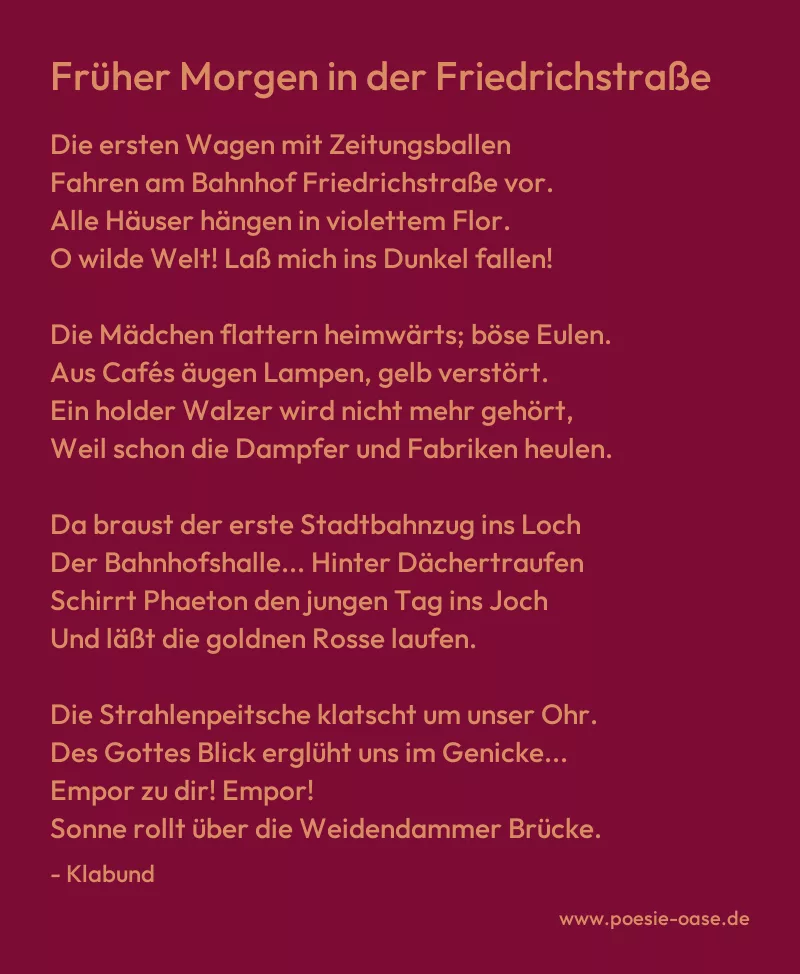 Früher Morgen in der Friedrichstraße

Die ersten Wagen mit Zeitungsballen
Fahren am Bahnhof Friedrichstraße vor.
Alle Häuser hängen in violettem Flor.
O wilde Welt! Laß mich ins Dunkel fallen!

Die Mädchen flattern heimwärts; böse Eulen.
Aus Cafés äugen Lampen, gelb verstört.
Ein holder Walzer wird nicht mehr gehört,
Weil schon die Dampfer und Fabriken heulen.

Da braust der erste Stadtbahnzug ins Loch
Der Bahnhofshalle… Hinter Dächertraufen
Schirrt Phaeton den jungen Tag ins Joch
Und läßt die goldnen Rosse laufen.

Die Strahlenpeitsche klatscht um unser Ohr.
Des Gottes Blick erglüht uns im Genicke…
Empor zu dir! Empor!
Sonne rollt über die Weidendammer Brücke.

- Klabund

www.poesie-oase.de